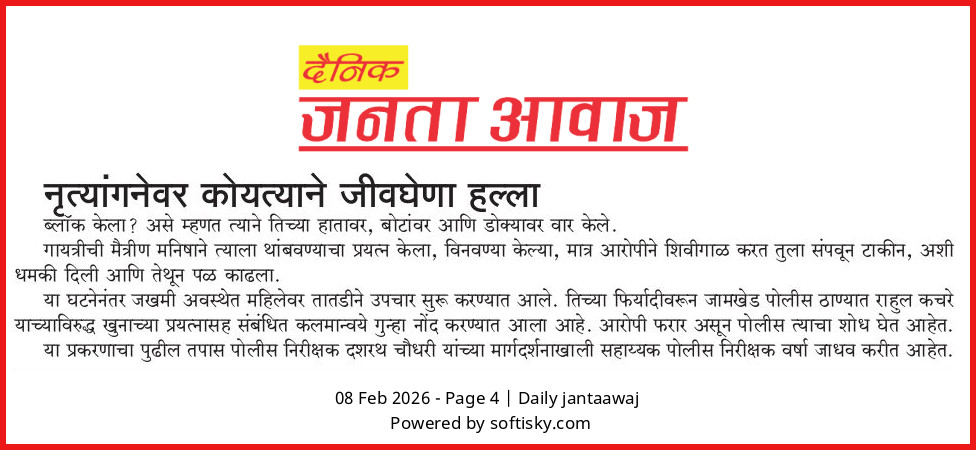 दैनिक
जनता आवाज

नृत्यांगनेवर कोयत्याने जीवघेणा हल्ला

ब्लॉक केला? असे म्हणत त्याने तिच्या हातावर, बोटांवर आणि डोक्यावर वार केले.

गायत्रीची मैत्रीण मनिषाने त्याला थांबवण्याचा प्रयत्न केला, विनवण्या केल्या, मात्र आरोपीने शिवीगाळ करत तुला संपवून टाकीन, अशी धमकी दिली आणि तेथून पळ काढला.

या घटनेनंतर जखमी अवस्थेत महिलेवर तातडीने उपचार सुरू करण्यात आले. तिच्या फिर्यादीवरून जामखेड पोलीस ठाण्यात राहुल कचरे याच्याविरुद्ध खुनाच्या प्रयत्नासह संबंधित कलमान्वये गुन्हा नोंद करण्यात आला आहे. आरोपी फरार असून पोलीस त्याचा शोध घेत आहेत.

या प्रकरणाचा पुढील तपास पोलीस निरीक्षक दशरथ चौधरी यांच्या मार्गदर्शनाखाली सहाय्यक पोलीस निरीक्षक वर्षा जाधव करीत आहेत.

08 Feb 2026 - Page 4 | Daily jantaawaj
Powered by softisky.com